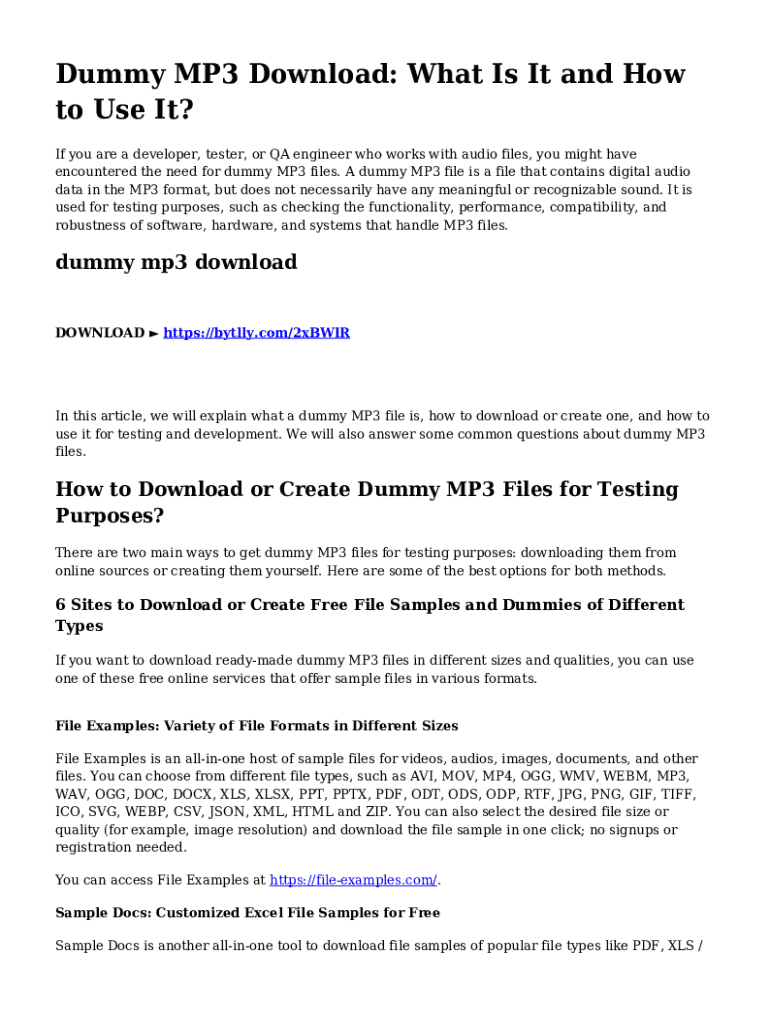 Dummy MP3 Download: What Is It and How to Use It?

If you are a developer, tester, or QA engineer who works with audio files, you might have encountered the need for dummy MP3 files. A dummy MP3 file is a file that contains digital audio data in the MP3 format, but does not necessarily have any meaningful or recognizable sound. It is used for testing purposes, such as checking the functionality, performance, compatibility, and robustness of software, hardware, and systems that handle MP3 files.

dummy mp3 download

DOWNLOAD ► https://bytlly.com/2xBWlR

In this article, we will explain what a dummy MP3 file is, how to download or create one, and how to use it for testing and development. We will also answer some common questions about dummy MP3 files.

How to Download or Create Dummy MP3 Files for Testing Purposes?

There are two main ways to get dummy MP3 files for testing purposes: downloading them from online sources or creating them yourself. Here are some of the best options for both methods.

6 Sites to Download or Create Free File Samples and Dummies of Different Types

If you want to download ready-made dummy MP3 files in different sizes and qualities, you can use one of these free online services that offer sample files in various formats.

File Examples: Variety of File Formats in Different Sizes

File Examples is an all-in-one host of sample files for videos, audios, images, documents, and other files. You can choose from different file types, such as AVI, MOV, MP4, OGG, WMV, WEBM, MP3, WAV, OGG, DOC, DOCX, XLS, XLSX, PPT, PPTX, PDF, ODT, ODS, ODP, RTF, JPG, PNG, GIF, TIFF, ICO, SVG, WEBP, CSV, JSON, XML, HTML and ZIP. You can also select the desired file size or quality (for example, image resolution) and download the file sample in one click; no signups or registration needed.

You can access File Examples at https://file-examples.com/.

Sample Docs: Customized Excel File Samples for Free

Sample Docs is another all-in-one tool to download file samples of popular file types like PDF, XLS /